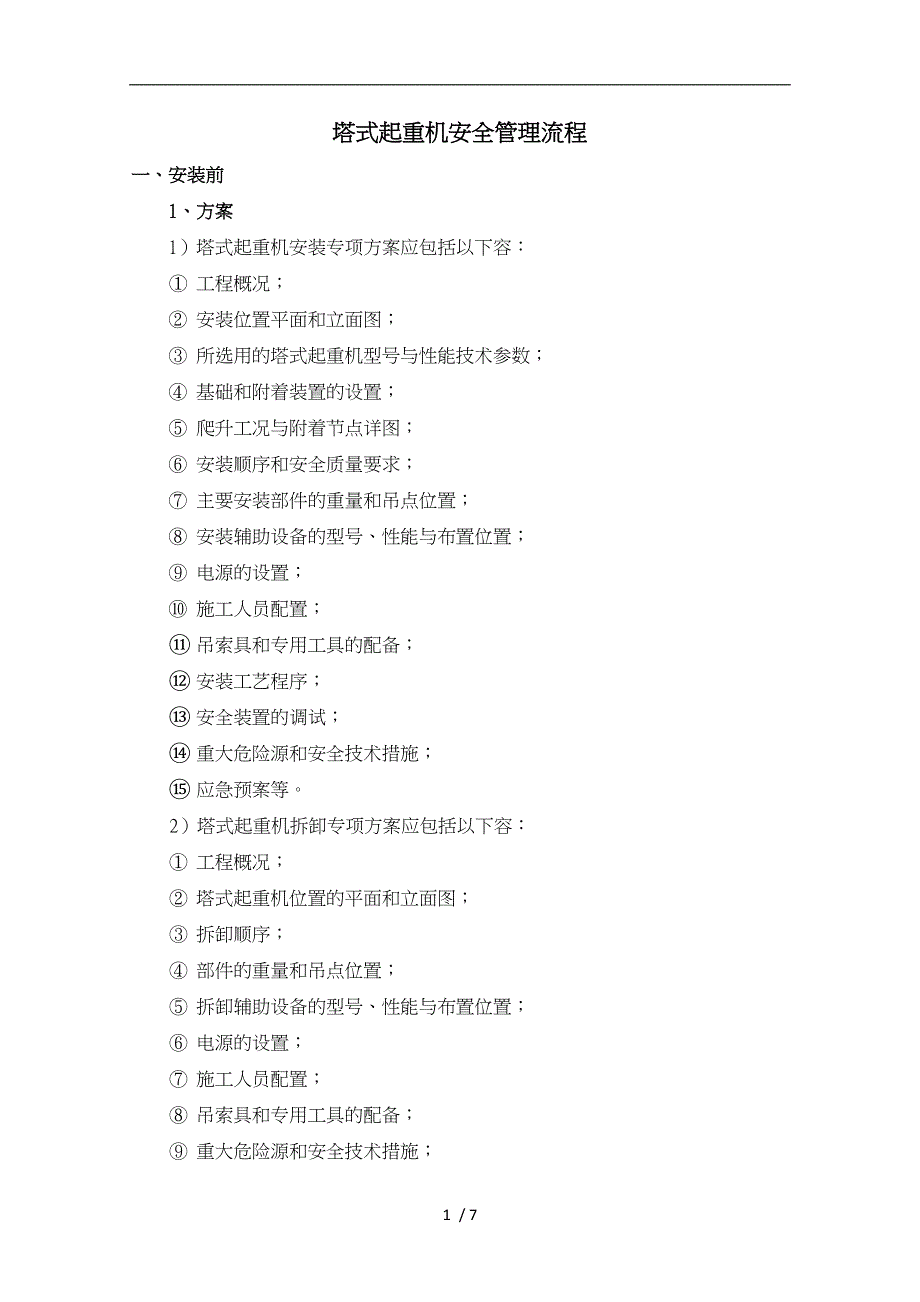 塔式起重机安全管理流程

一、安装前

1、方案

1）塔式起重机安装专项方案应包括以下容：

① 工程概况；

② 安装位置平面和立面图；

③ 所选用的塔式起重机型号与性能技术参数；

④ 基础和附着装置的设置；

⑤ 爬升工况与附着节点详图；

⑥ 安装顺序和安全质量要求；

⑦ 主要安装部件的重量和吊点位置；

⑧ 安装辅助设备的型号、性能与布置位置；

⑨ 电源的设置；

⑩ 施工人员配置；

⑪ 吊索具和专用工具的配备；

⑫ 安装工艺程序；

⑬ 安全装置的调试；

⑭ 重大危险源和安全技术措施；

⑮ 应急预案等。

2）塔式起重机拆卸专项方案应包括以下容：

① 工程概况；

② 塔式起重机位置的平面和立面图；

③ 拆卸顺序；

④ 部件的重量和吊点位置；

⑤ 拆卸辅助设备的型号、性能与布置位置；

⑥ 电源的设置；

⑦ 施工人员配置；

⑧ 吊索具和专用工具的配备；

⑨ 重大危险源和安全技术措施；

1 / 7